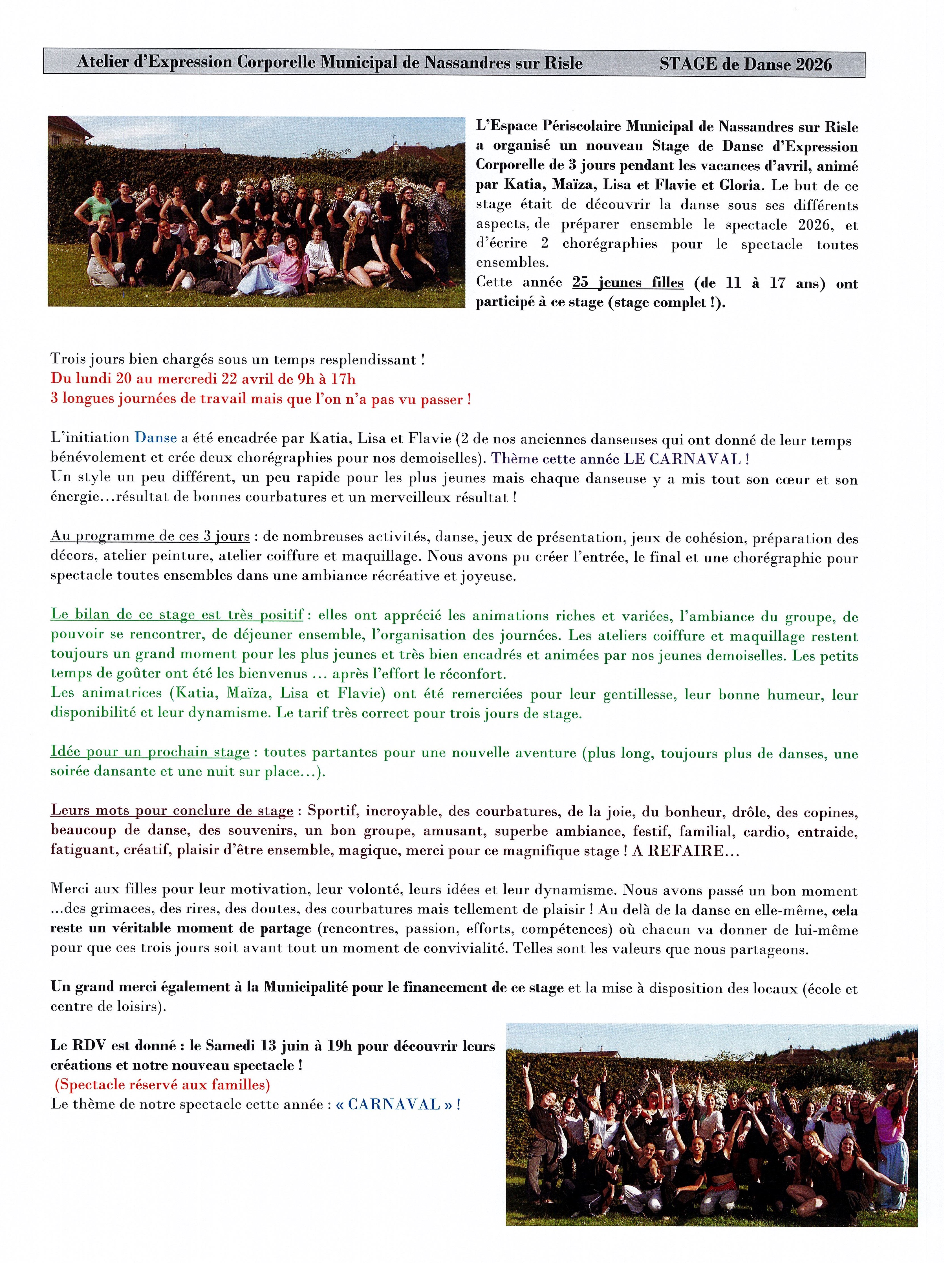 Atelier d'Expression Corporelle Municipal de Nassandres sur Risle STAGE de Danse 2026

L'Espace Périscolaire Municipal de Nassandres sur Risle a organisé un nouveau Stage de Danse d'Expression Corporelle de 3 jours pendant les vacances d'avril, animé par Katia, Maïza, Lisa et Flavie et Gloria. Le but de ce stage était de découvrir la danse sous ses différents aspects, de préparer ensemble le spectacle 2026, et d'écrire 2 chorégraphies pour le spectacle toutes ensembles.
Cette année 25 jeunes filles (de 11 à 17 ans) ont participé à ce stage (stage complet !).

Trois jours bien chargés sous un temps resplendissant !
Du lundi 20 au mercredi 22 avril de 9h à 17h
3 longues journées de travail mais que l'on n'a pas vu passer !

L'initiation Danse a été encadrée par Katia, Lisa et Flavie (2 de nos anciennes danseuses qui ont donné de leur temps bénévolement et crée deux chorégraphies pour nos demoiselles). Thème cette année LE CARNAVAL !
Un style un peu différent, un peu rapide pour les plus jeunes mais chaque danseuse y a mis tout son cœur et son énergie…résultat de bonnes courbatures et un merveilleux résultat !

Au programme de ces 3 jours : de nombreuses activités, danse, jeux de présentation, jeux de cohésion, préparation des décors, atelier peinture, atelier coiffure et maquillage. Nous avons pu créer l'entrée, le final et une chorégraphie pour spectacle toutes ensembles dans une ambiance récréative et joyeuse.

Le bilan de ce stage est très positif : elles ont apprécié les animations riches et variées, l'ambiance du groupe, de pouvoir se rencontrer, de déjeuner ensemble, l'organisation des journées. Les ateliers coiffure et maquillage restent toujours un grand moment pour les plus jeunes et très bien encadrés et animées par nos jeunes demoiselles. Les petits temps de goûter ont été les bienvenus … après l'effort le réconfort.
Les animatrices (Katia, Maïza, Lisa et Flavie) ont été remerciées pour leur gentillesse, leur bonne humeur, leur disponibilité et leur dynamisme. Le tarif très correct pour trois jours de stage.

Idée pour un prochain stage : toutes partantes pour une nouvelle aventure (plus long, toujours plus de danses, une soirée dansante et une nuit sur place…).

Leurs mots pour conclure de stage : Sportif, incroyable, des courbatures, de la joie, du bonheur, drôle, des copines, beaucoup de danse, des souvenirs, un bon groupe, amusant, superbe ambiance, festif, familial, cardio, entraide, fatiguant, créatif, plaisir d'être ensemble, magique, merci pour ce magnifique stage ! A REFAIRE…

Merci aux filles pour leur motivation, leur volonté, leurs idées et leur dynamisme. Nous avons passé un bon moment …des grimaces, des rires, des doutes, des courbatures mais tellement de plaisir ! Au delà de la danse en elle-même, cela reste un véritable moment de partage (rencontres, passion, efforts, compétences) où chacun va donner de lui-même pour que ces trois jours soit avant tout un moment de convivialité. Telles sont les valeurs que nous partageons.

Un grand merci également à la Municipalité pour le financement de ce stage et la mise à disposition des locaux (école et centre de loisirs).

Le RDV est donné : le Samedi 13 juin à 19h pour découvrir leurs créations et notre nouveau spectacle !
(Spectacle réservé aux familles)
Le thème de notre spectacle cette année : « CARNAVAL » !